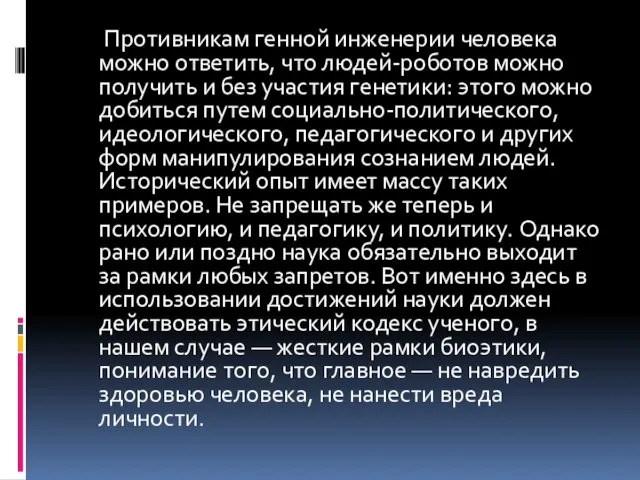 Противникам генной инженерии человека можно ответить, что людей-роботов можно получить и без участия генетики: этого можно добиться путем социально-политического, идеологического, педагогического и других форм манипулирования сознанием людей. Исторический опыт имеет массу таких примеров. Не запрещать же теперь и психологию, и педагогику, и политику. Однако рано или поздно наука обязательно выходит за рамки любых запретов. Вот именно здесь в использовании достижений науки должен действовать этический кодекс ученого, в нашем случае — жесткие рамки биоэтики, понимание того, что главное — не навредить здоровью человека, не нанести вреда личности.